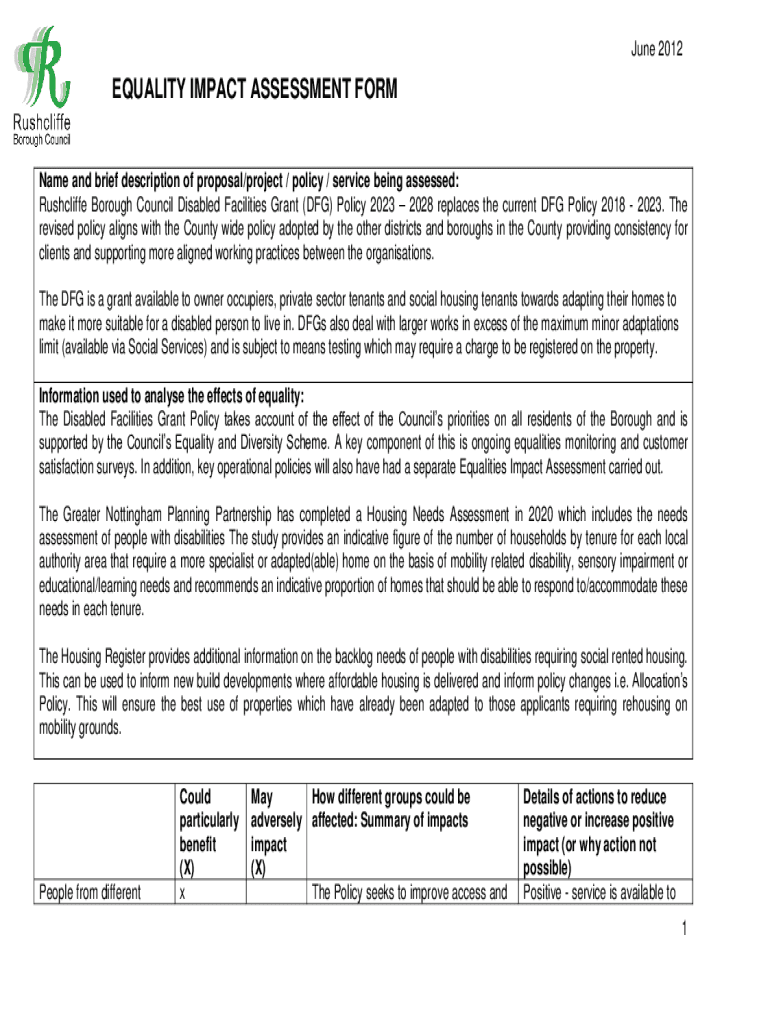 June 2012

Rushcliffe Borough Council

EQUALITY IMPACT ASSESSMENT FORM

Name and brief description of proposal/project / policy / service being assessed:
Rushcliffe Borough Council Disabled Facilities Grant (DFG) Policy 2023 – 2028 replaces the current DFG Policy 2018 - 2023. The revised policy aligns with the County wide policy adopted by the other districts and boroughs in the County providing consistency for clients and supporting more aligned working practices between the organisations.

The DFG is a grant available to owner occupiers, private sector tenants and social housing tenants towards adapting their homes to make it more suitable for a disabled person to live in. DFGs also deal with larger works in excess of the maximum minor adaptations limit (available via Social Services) and is subject to means testing which may require a charge to be registered on the property.

Information used to analyse the effects of equality:
The Disabled Facilities Grant Policy takes account of the effect of the Council's priorities on all residents of the Borough and is supported by the Council's Equality and Diversity Scheme. A key component of this is ongoing equalities monitoring and customer satisfaction surveys. In addition, key operational policies will also have had a separate Equalities Impact Assessment carried out.

The Greater Nottingham Planning Partnership has completed a Housing Needs Assessment in 2020 which includes the needs assessment of people with disabilities The study provides an indicative figure of the number of households by tenure for each local authority area that require a more specialist or adapted(able) home on the basis of mobility related disability, sensory impairment or educational/learning needs and recommends an indicative proportion of homes that should be able to respond to/accommodate these needs in each tenure.

The Housing Register provides additional information on the backlog needs of people with disabilities requiring social rented housing. This can be used to inform new build developments where affordable housing is delivered and inform policy changes i.e. Allocation's Policy. This will ensure the best use of properties which have already been adapted to those applicants requiring rehousing on mobility grounds.

| | Could particularly benefit (X) | May adversely impact (X) | How different groups could be affected: Summary of impacts | Details of actions to reduce negative or increase positive impact (or why action not possible) |
|---|---|---|---|---|
| People from different | x | | The Policy seeks to improve access and | Positive - service is available to |

1